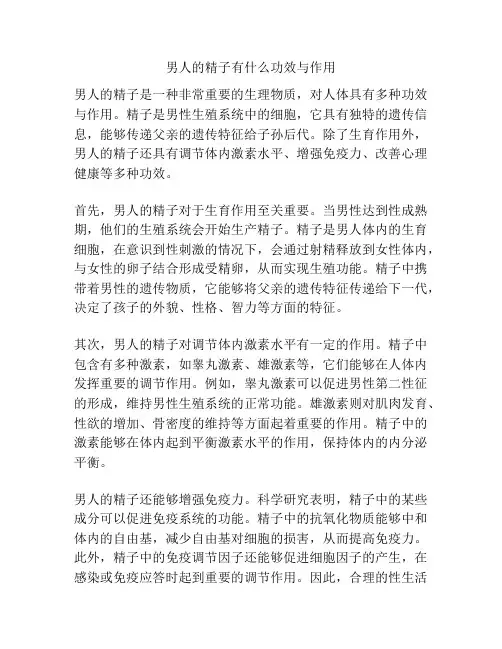 男人的精子有什么功效与作用

男人的精子是一种非常重要的生理物质，对人体具有多种功效与作用。精子是男性生殖系统中的细胞，它具有独特的遗传信息，能够传递父亲的遗传特征给子孙后代。除了生育作用外，男人的精子还具有调节体内激素水平、增强免疫力、改善心理健康等多种功效。

首先，男人的精子对于生育作用至关重要。当男性达到性成熟期，他们的生殖系统会开始生产精子。精子是男人体内的生育细胞，在意识到性刺激的情况下，会通过射精释放到女性体内，与女性的卵子结合形成受精卵，从而实现生殖功能。精子中携带着男性的遗传物质，它能够将父亲的遗传特征传递给下一代，决定了孩子的外貌、性格、智力等方面的特征。

其次，男人的精子对调节体内激素水平有一定的作用。精子中包含有多种激素，如睾丸激素、雄激素等，它们能够在人体内发挥重要的调节作用。例如，睾丸激素可以促进男性第二性征的形成，维持男性生殖系统的正常功能。雄激素则对肌肉发育、性欲的增加、骨密度的维持等方面起着重要的作用。精子中的激素能够在体内起到平衡激素水平的作用，保持体内的内分泌平衡。

男人的精子还能够增强免疫力。科学研究表明，精子中的某些成分可以促进免疫系统的功能。精子中的抗氧化物质能够中和体内的自由基，减少自由基对细胞的损害，从而提高免疫力。此外，精子中的免疫调节因子还能够促进细胞因子的产生，在感染或免疫应答时起到重要的调节作用。因此，合理的性生活